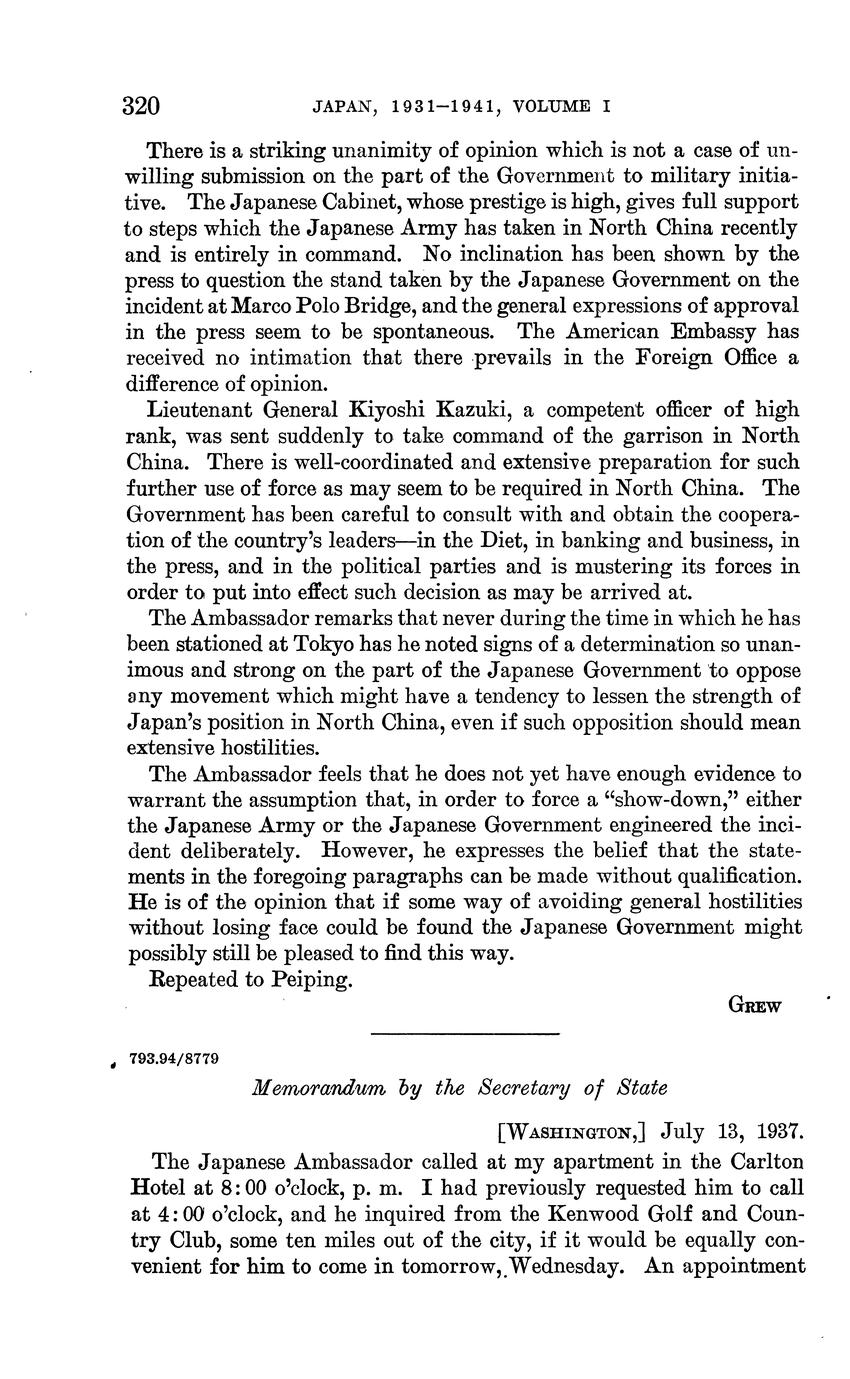 320 JAPAN, 1931–1941, VOLUME I

There is a striking unanimity of opinion which is not a case of unwilling submission on the part of the Government to military initiative. The Japanese Cabinet, whose prestige is high, gives full support to steps which the Japanese Army has taken in North China recently and is entirely in command. No inclination has been shown by the press to question the stand taken by the Japanese Government on the incident at Marco Polo Bridge, and the general expressions of approval in the press seem to be spontaneous. The American Embassy has received no intimation that there prevails in the Foreign Office a difference of opinion.

Lieutenant General Kiyoshi Kazuki, a competent officer of high rank, was sent suddenly to take command of the garrison in North China. There is well-coordinated and extensive preparation for such further use of force as may seem to be required in North China. The Government has been careful to consult with and obtain the cooperation of the country's leaders—in the Diet, in banking and business, in the press, and in the political parties and is mustering its forces in order to put into effect such decision as may be arrived at.

The Ambassador remarks that never during the time in which he has been stationed at Tokyo has he noted signs of a determination so unanimous and strong on the part of the Japanese Government to oppose any movement which might have a tendency to lessen the strength of Japan's position in North China, even if such opposition should mean extensive hostilities.

The Ambassador feels that he does not yet have enough evidence to warrant the assumption that, in order to force a "show-down," either the Japanese Army or the Japanese Government engineered the incident deliberately. However, he expresses the belief that the statements in the foregoing paragraphs can be made without qualification. He is of the opinion that if some way of avoiding general hostilities without losing face could be found the Japanese Government might possibly still be pleased to find this way.

Repeated to Peiping.

GREW

793.94/8779

Memorandum by the Secretary of State

[WASHINGTON,] July 13, 1937.

The Japanese Ambassador called at my apartment in the Carlton Hotel at 8:00 o'clock, p. m. I had previously requested him to call at 4:00 o'clock, and he inquired from the Kenwood Golf and Country Club, some ten miles out of the city, if it would be equally convenient for him to come in tomorrow, Wednesday. An appointment